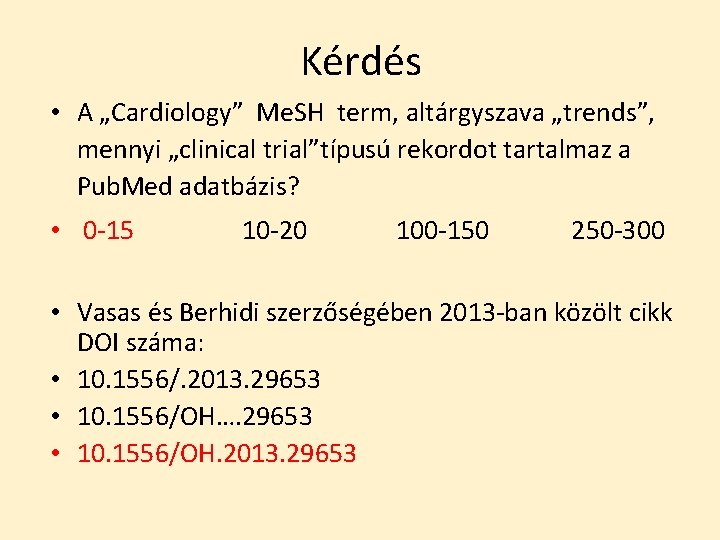 Kérdés

• A „Cardiology” MeSH term, altárgyszava „trends”, mennyi „clinical trial”típusú rekordot tartalmaz a PubMed adatbázis?

• 0-15 10-20 100-150 250-300

• Vasas és Berhidi szerzőségében 2013-ban közölt cikk DOI száma:
• 10.1556/.2013.29653
• 10.1556/OH….29653
• 10.1556/OH.2013.29653